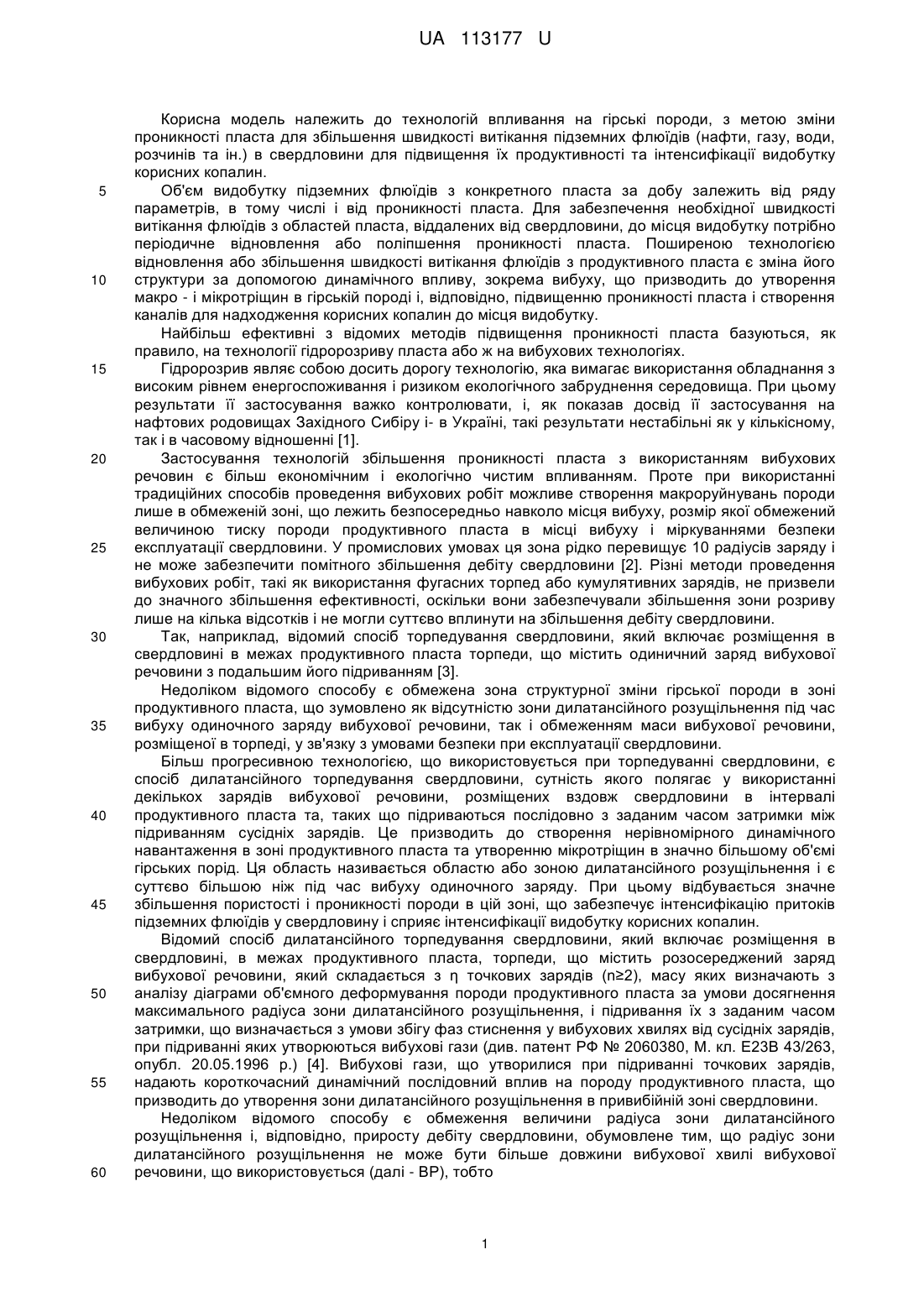 UA 113177 U

Корисна модель належить до технологій впливання на гірські породи, з метою зміни проникності пласта для збільшення швидкості витікання підземних флюїдів (нафти, газу, води, розчинів та ін.) в свердловини для підвищення їх продуктивності та інтенсифікації видобутку корисних копалин.

5 Об'єм видобутку підземних флюїдів з конкретного пласта за добу залежить від ряду параметрів, в тому числі і від проникності пласта. Для забезпечення необхідної швидкості витікання флюїдів з областей пласта, віддалених від свердловини, до місця видобутку потрібно періодичне відновлення або поліпшення проникності пласта. Поширеною технологією відновлення або збільшення швидкості витікання флюїдів з продуктивного пласта є зміна його 10 структури за допомогою динамічного впливу, зокрема вибуху, що призводить до утворення макро - і мікротріщин в гірській породі і, відповідно, підвищенню проникності пласта і створення каналів для надходження корисних копалин до місця видобутку.

Найбільш ефективні з відомих методів підвищення проникності пласта базуються, як правило, на технології гідророзриву пласта або ж на вибухових технологіях.

15 Гідророзрив являє собою досить дорогу технологію, яка вимагає використання обладнання з високим рівнем енергоспоживання і ризиком екологічного забруднення середовища. При цьому результати її застосування важко контролювати, і, як показав досвід її застосування на нафтових родовищах Західного Сибіру і- в Україні, такі результати нестабільні як у кількісному, так і в часовому відношенні [1].

20 Застосування технологій збільшення проникності пласта з використанням вибухових речовин є більш економічним і екологічно чистим впливанням. Проте при використанні традиційних способів проведення вибухових робіт можливе створення макроруйнувань породи лише в обмеженій зоні, що лежить безпосередньо навколо місця вибуху, розмір якої обмежений величиною тиску породи продуктивного пласта в місці вибуху і міркуваннями безпеки 25 експлуатації свердловини. У промислових умовах ця зона рідко перевищує 10 радіусів заряду і не може забезпечити помітного збільшення дебіту свердловини [2]. Різні методи проведення вибухових робіт, такі як використання фугасних торпед або кумулятивних зарядів, не призвели до значного збільшення ефективності, оскільки вони забезпечували збільшення зони розриву лише на кілька відсотків і не могли суттєво вплинути на збільшення дебіту свердловини.

30 Так, наприклад, відомий спосіб торпедування свердловини, який включає розміщення в свердловині в межах продуктивного пласта торпеди, що містить одиничний заряд вибухової речовини з подальшим його підриванням [3].

Недоліком відомого способу є обмежена зона структурної зміни гірської породи в зоні продуктивного пласта, що зумовлено як відсутністю зони дилатансійного розущільнення під час 35 вибуху одиночного заряду вибухової речовини, так і обмеженням маси вибухової речовини, розміщеної в торпеді, у зв'язку з умовами безпеки при експлуатації свердловини.

Більш прогресивною технологією, що використовується при торпедуванні свердловини, є спосіб дилатансійного торпедування свердловини, сутність якого полягає у використанні декількох зарядів вибухової речовини, розміщених вздовж свердловини в інтервалі 40 продуктивного пласта та, таких що підриваються послідовно з заданим часом затримки між підриванням сусідніх зарядів. Це призводить до створення нерівномірного динамічного навантаження в зоні продуктивного пласта та утворенню мікротріщин в значно більшому об'ємі гірських порід. Ця область називається областю або зоною дилатансійного розущільнення і є суттєво більшою ніж під час вибуху одиночного заряду. При цьому відбувається значне 45 збільшення пористості і проникності породи в цій зоні, що забезпечує інтенсифікацію притоків підземних флюїдів у свердловину і сприяє інтенсифікації видобутку корисних копалин.

Відомий спосіб дилатансійного торпедування свердловини, який включає розміщення в свердловині, в межах продуктивного пласта, торпеди, що містить розосереджений заряд вибухової речовини, який складається з η точкових зарядів (n≥2), масу яких визначають з 50 аналізу діаграми об'ємного деформування породи продуктивного пласта за умови досягнення максимального радіуса зони дилатансійного розущільнення, і підривання їх з заданим часом затримки, що визначається з умови збігу фаз стиснення у вибухових хвилях від сусідніх зарядів, при підриванні яких утворюються вибухові гази (див. патент РФ № 2060380, М. кл. Е23В 43/263, опубл. 20.05.1996 р.) [4]. Вибухові гази, що утворилися при підриванні точкових зарядів, 55 надають короткочасний динамічний послідовний вплив на породу продуктивного пласта, що призводить до утворення зони дилатансійного розущільнення в привибійній зоні свердловини.

Недоліком відомого способу є обмеження величини радіуса зони дилатансійного розущільнення і, відповідно, приросту дебіту свердловини, обумовлене тим, що радіус зони дилатансійного розущільнення не може бути більше довжини вибухової хвилі вибухової 60 речовини, що використовується (далі - ВР), тобто

1